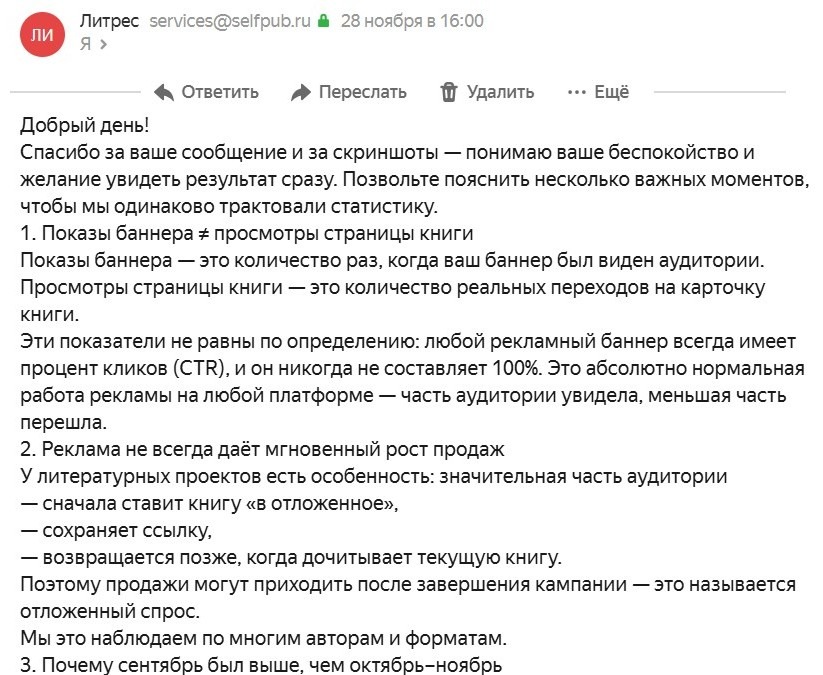 ЛИ
Литрес services@selfpub.ru 28 ноября в 16:00
Я ›

Ответить Переслать Удалить ··· Ещё

Добрый день!
Спасибо за ваше сообщение и за скриншоты — понимаю ваше беспокойство и желание увидеть результат сразу. Позвольте пояснить несколько важных моментов, чтобы мы одинаково трактовали статистику.
1. Показы баннера ≠ просмотры страницы книги
Показы баннера — это количество раз, когда ваш баннер был виден аудитории.
Просмотры страницы книги — это количество реальных переходов на карточку книги.
Эти показатели не равны по определению: любой рекламный баннер всегда имеет процент кликов (CTR), и он никогда не составляет 100%. Это абсолютно нормальная работа рекламы на любой платформе — часть аудитории увидела, меньшая часть перешла.
2. Реклама не всегда даёт мгновенный рост продаж
У литературных проектов есть особенность: значительная часть аудитории
— сначала ставит книгу «в отложенное»,
— сохраняет ссылку,
— возвращается позже, когда дочитывает текущую книгу.
Поэтому продажи могут приходить после завершения кампании — это называется отложенный спрос.
Мы это наблюдаем по многим авторам и форматам.
3. Почему сентябрь был выше, чем октябрь–ноябрь